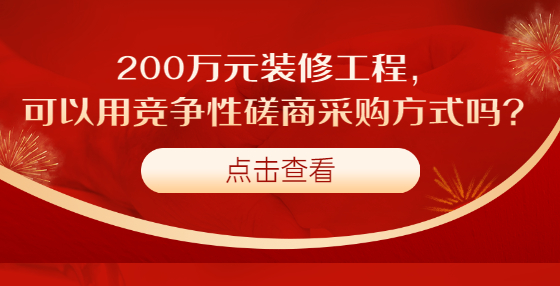 200万元装修工程，
可以用竞争性磋商采购方式吗？

点击查看